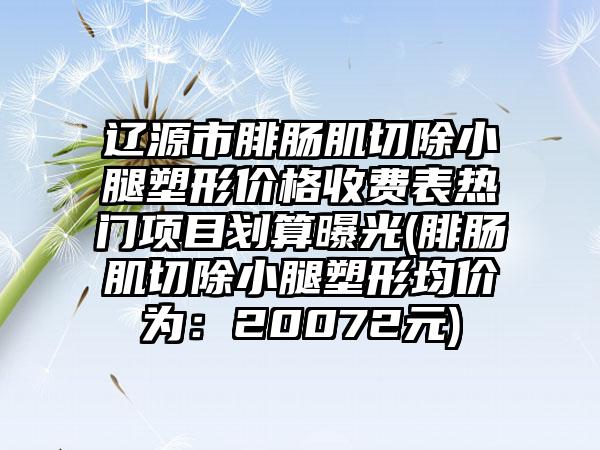 辽源市腓肠肌切除小腿塑形价格收费表热门项目划算曝光(腓肠肌切除小腿塑形均价为：20072元)